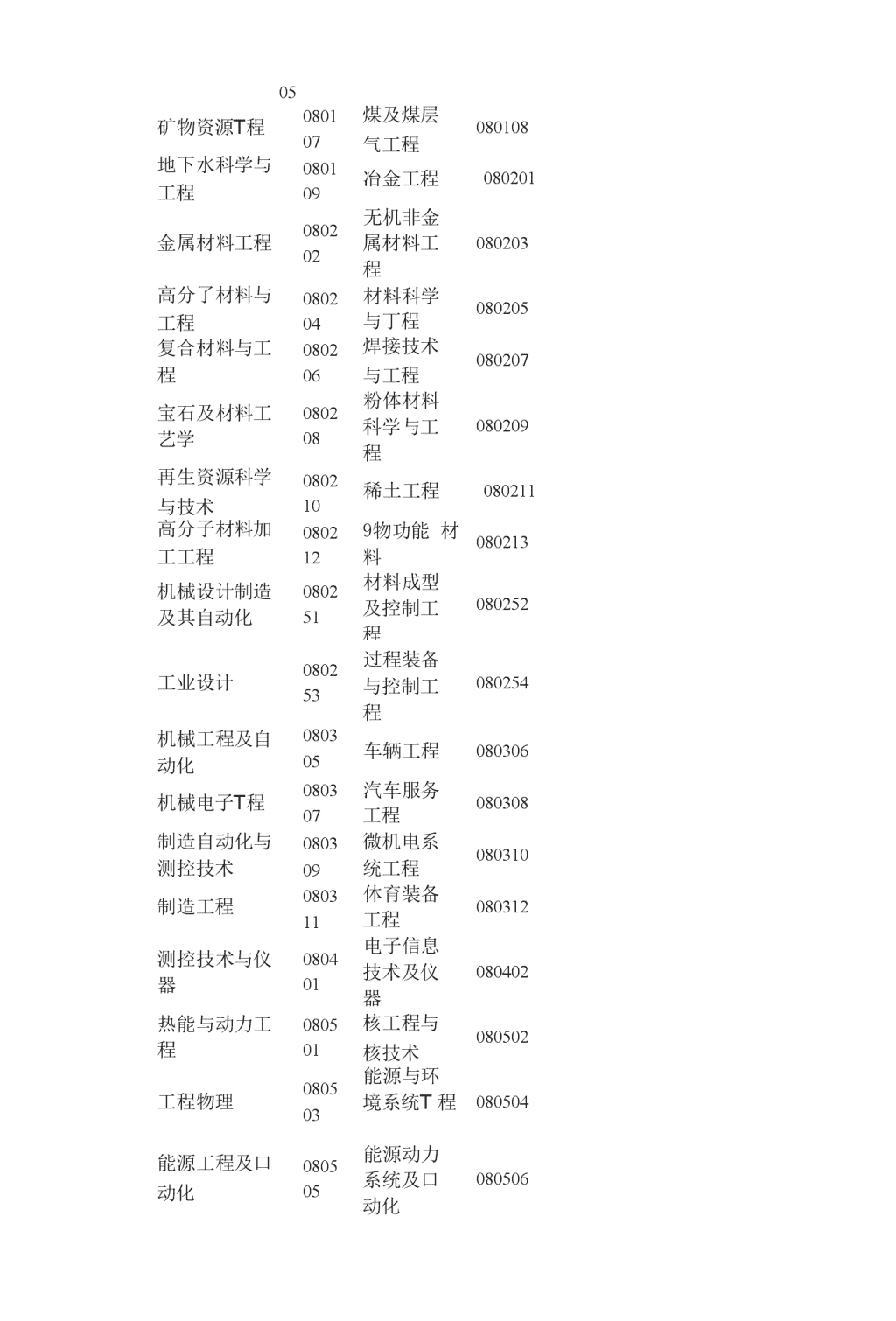 |  | 05 |  |  |
|---|---|---|---|
| 矿物资源T程 | 080107 | 煤及煤层气工程 | 080108 |
| 地下水科学与工程 | 080109 | 冶金工程 | 080201 |
| 金属材料工程 | 080202 | 无机非金属材料工程 | 080203 |
| 高分了材料与工程 | 080204 | 材料科学与丁程 | 080205 |
| 复合材料与工程 | 080206 | 焊接技术与工程 | 080207 |
| 宝石及材料工艺学 | 080208 | 粉体材料科学与工程 | 080209 |
| 再生资源科学与技术 | 080210 | 稀土工程 | 080211 |
| 高分子材料加工工程 | 080212 | 9物功能 材料 | 080213 |
| 机械设计制造及其自动化 | 080251 | 材料成型及控制工程 | 080252 |
| 工业设计 | 080253 | 过程装备与控制工程 | 080254 |
| 机械工程及自动化 | 080305 | 车辆工程 | 080306 |
| 机械电子T程 | 080307 | 汽车服务工程 | 080308 |
| 制造自动化与测控技术 | 080309 | 微机电系统工程 | 080310 |
| 制造工程 | 080311 | 体育装备工程 | 080312 |
| 测控技术与仪器 | 080401 | 电子信息技术及仪器 | 080402 |
| 热能与动力工程 | 080501 | 核工程与核技术 | 080502 |
| 工程物理 | 080503 | 能源与环境系统T 程 | 080504 |
| 能源工程及口动化 | 080505 | 能源动力系统及口动化 | 080506 |